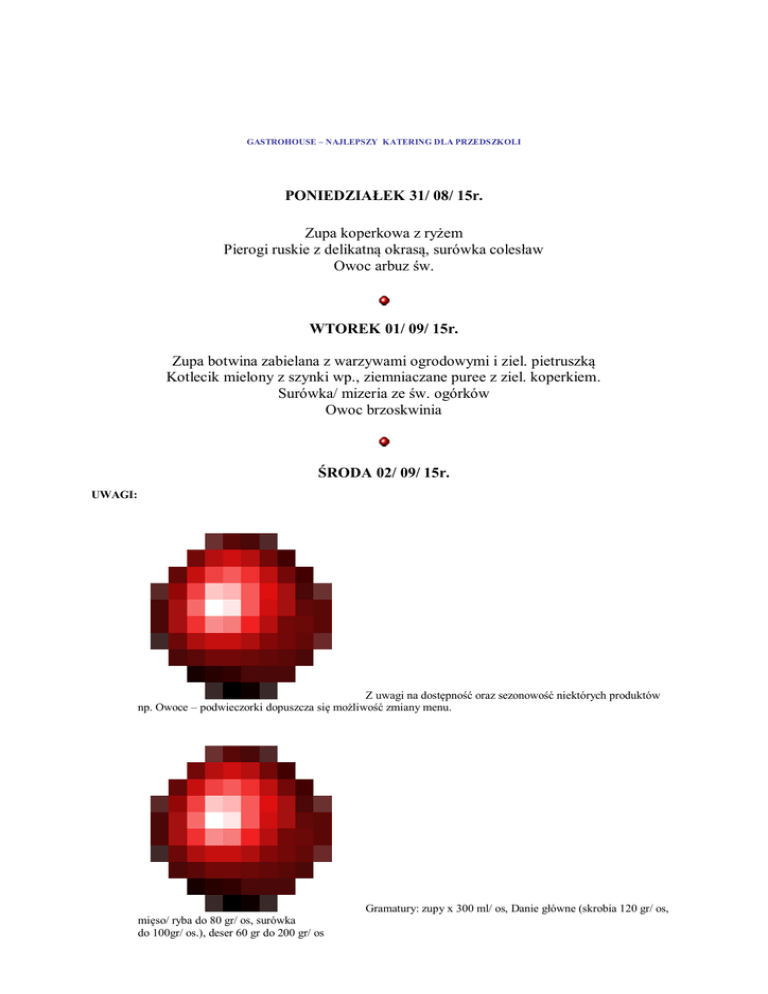 GASTROHOUSE – NAJLEPSZY KATERING DLA PRZEDSZKOLI

PONIEDZIAŁEK 31/ 08/ 15r.

Zupa koperkowa z ryżem
Pierogi ruskie z delikatną okrasą, surówka colesław
Owoc arbuz św.

WTOREK 01/ 09/ 15r.

Zupa botwina zabielana z warzywami ogrodowymi i ziel. pietruszką
Kotlecik mielony z szynki wp., ziemniaczane puree z ziel. koperkiem.
Surówka/ mizeria ze św. ogórków
Owoc brzoskwinia

ŚRODA 02/ 09/ 15r.

UWAGI:

Z uwagi na dostępność oraz sezonowość niektórych produktów np. Owoce – podwieczorki dopuszcza się możliwość zmiany menu.

Gramatury: zupy x 300 ml/ os, Danie główne (skrobia 120 gr/ os, mięso/ ryba do 80 gr/ os, surówka do 100gr/ os.), deser 60 gr do 200 gr/ os